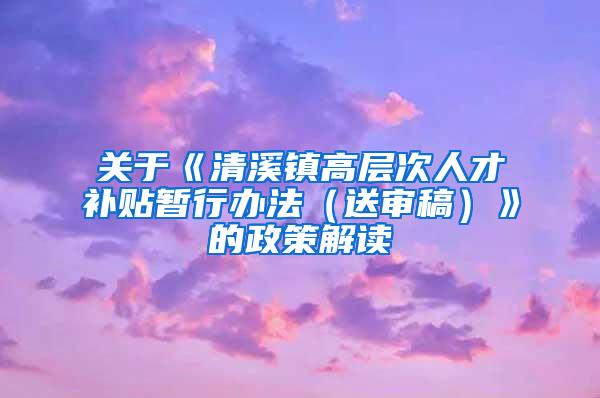 关于《清溪镇高层次人才补贴暂行办法（送审稿）》的政策解读